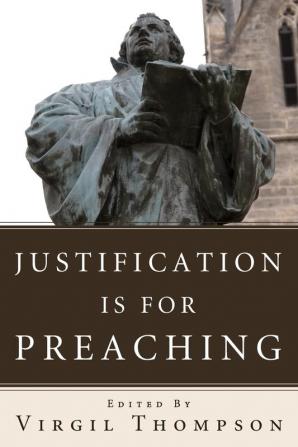 JUSTIFICATION IS FOR PREACHING

EDITED BY
VIRGIL THOMPSON